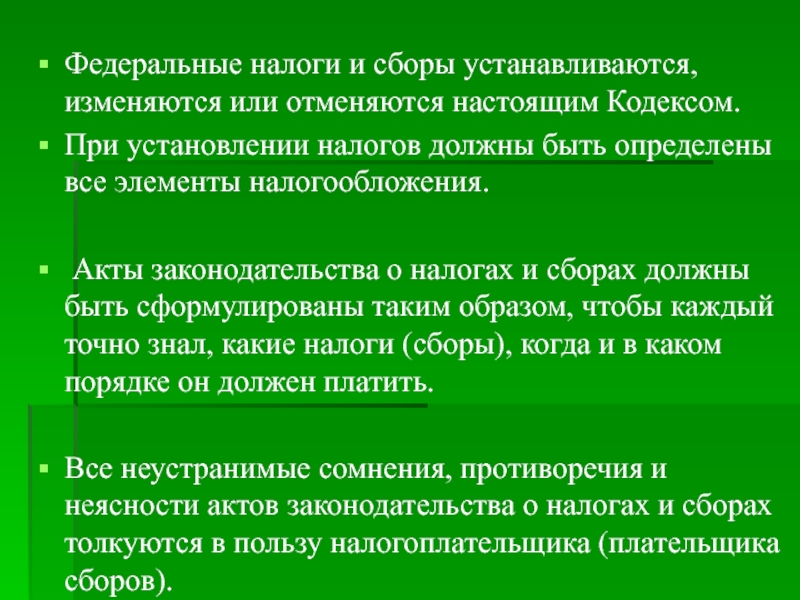 ▪ Федеральные налоги и сборы устанавливаются, изменяются или отменяются настоящим Кодексом.

▪ При установлении налогов должны быть определены все элементы налогообложения.

▪ Акты законодательства о налогах и сборах должны быть сформулированы таким образом, чтобы каждый точно знал, какие налоги (сборы), когда и в каком порядке он должен платить.

▪ Все неустранимые сомнения, противоречия и неясности актов законодательства о налогах и сборах толкуются в пользу налогоплательщика (плательщика сборов).